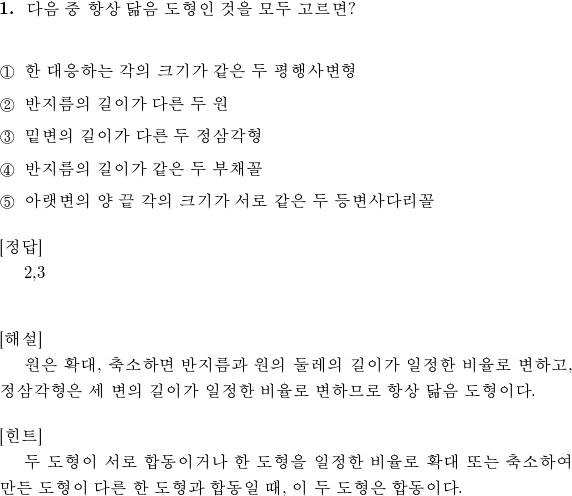 1. 다음 중 항상 닮음 도형인 것을 모두 고르면?

① 한 대응하는 각의 크기가 같은 두 평행사변형
② 반지름의 길이가 다른 두 원
③ 밑변의 길이가 다른 두 정삼각형
④ 반지름의 길이가 같은 두 부채꼴
⑤ 아랫변의 양 끝 각의 크기가 서로 같은 두 등변사다리꼴

[정답]
2,3

[해설]
원은 확대, 축소하면 반지름과 원의 둘레의 길이가 일정한 비율로 변하고, 정삼각형은 세 변의 길이가 일정한 비율로 변하므로 항상 닮음 도형이다.

[힌트]
두 도형이 서로 합동이거나 한 도형을 일정한 비율로 확대 또는 축소하여 만든 도형이 다른 한 도형과 합동일 때, 이 두 도형은 합동이다.